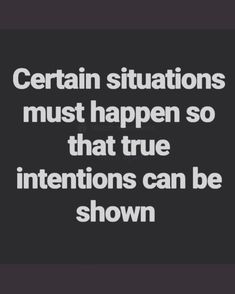 Certain situations must happen so that true intentions can be shown